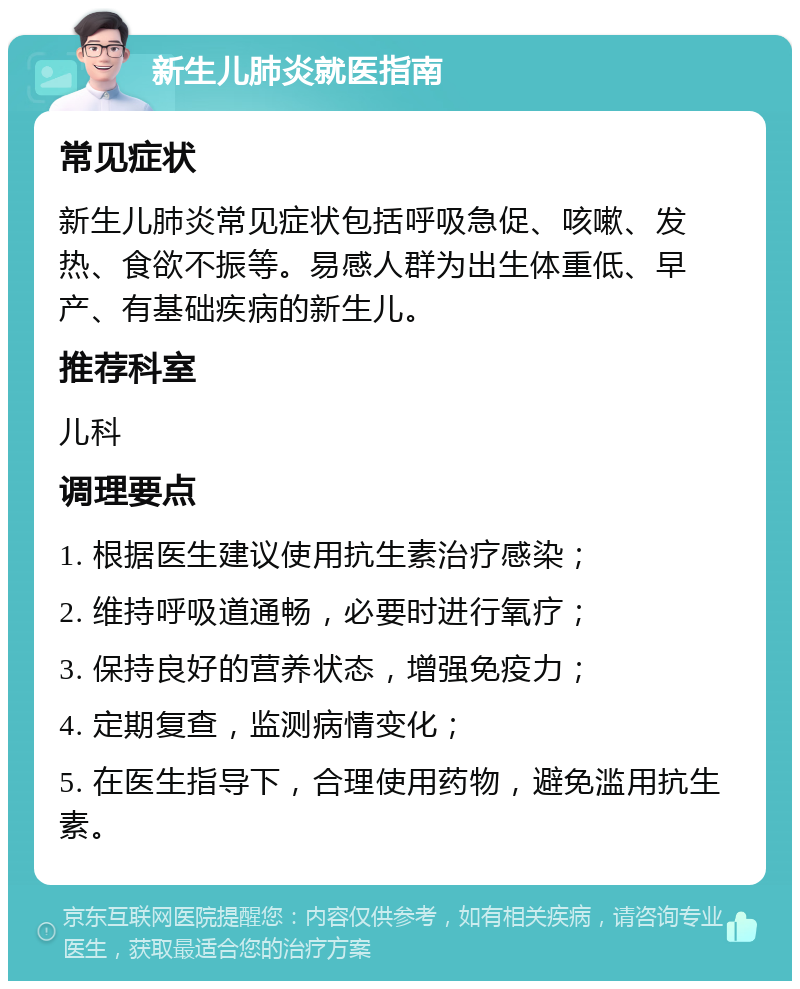 新生儿肺炎就医指南

常见症状

新生儿肺炎常见症状包括呼吸急促、咳嗽、发热、食欲不振等。易感人群为出生体重低、早产、有基础疾病的新生儿。

推荐科室

儿科

调理要点

1. 根据医生建议使用抗生素治疗感染；

2. 维持呼吸道通畅，必要时进行氧疗；

3. 保持良好的营养状态，增强免疫力；

4. 定期复查，监测病情变化；

5. 在医生指导下，合理使用药物，避免滥用抗生素。

京东互联网医院提醒您：内容仅供参考，如有相关疾病，请咨询专业医生，获取最适合您的治疗方案